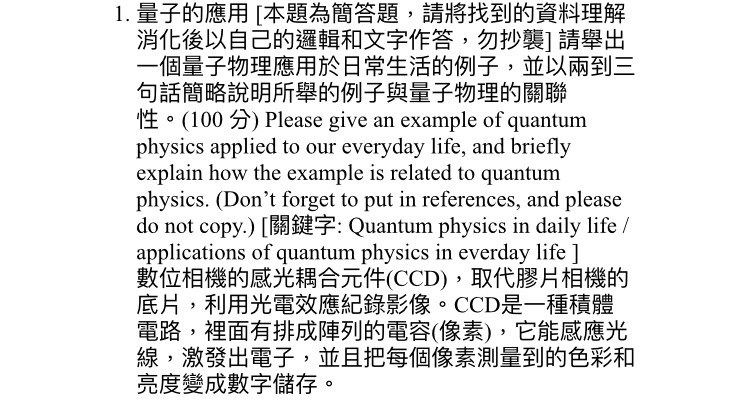 1. 量子的應用 [本題為簡答題，請將找到的資料理解消化後以自己的邏輯和文字作答，勿抄襲] 請舉出一個量子物理應用於日常生活的例子，並以兩到三句話簡略說明所舉的例子與量子物理的關聯性。(100 分) Please give an example of quantum physics applied to our everyday life, and briefly explain how the example is related to quantum physics. (Don't forget to put in references, and please do not copy.) [關鍵字: Quantum physics in daily life / applications of quantum physics in everday life ]
數位相機的感光耦合元件(CCD)，取代膠片相機的底片，利用光電效應紀錄影像。CCD是一種積體電路，裡面有排成陣列的電容(像素)，它能感應光線，激發出電子，並且把每個像素測量到的色彩和亮度變成數字儲存。